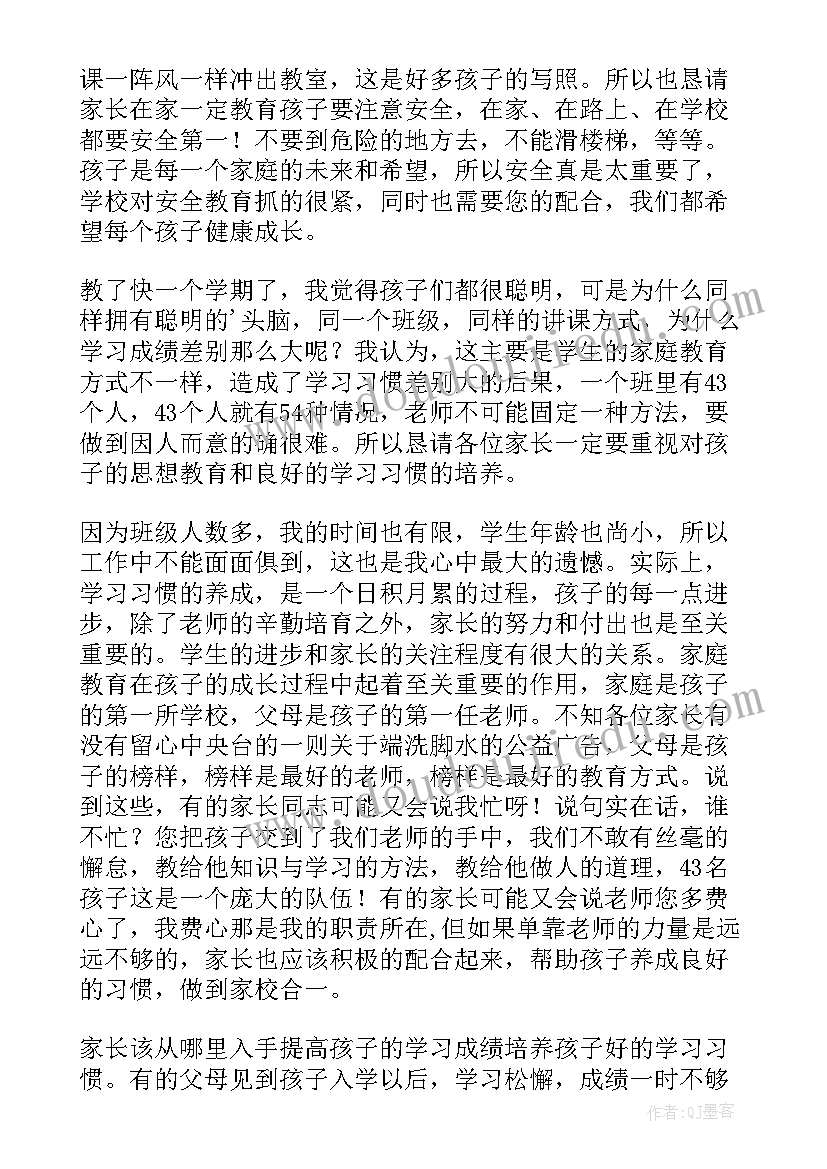 课一阵风一样冲出教室，这是好多孩子的写照。所以也恳请家长在家一定教育孩子要注意安全，在家、在路上、在学校都要安全第一！不要到危险的地方去，不能滑楼梯，等等。孩子是每一个家庭的未来和希望，所以安全真是太重要了，学校对安全教育抓的很紧，同时也需要您的配合，我们都希望每个孩子健康成长。

教了快一个学期了，我觉得孩子们都很聪明，可是为什么同样拥有聪明的'头脑，同一个班级，同样的讲课方式，为什么学习成绩差别那么大呢？我认为，这主要是学生的家庭教育方式不一样，造成了学习习惯差别大的后果，一个班里有43个人，43个人就有54种情况，老师不可能固定一种方法，要做到因人而意的确很难。所以恳请各位家长一定要重视对孩子的思想教育和良好的学习习惯的培养。

因为班级人数多，我的时间也有限，学生年龄也尚小，所以工作中不能面面俱到，这也是我心中最大的遗憾。实际上，学习习惯的养成，是一个日积月累的过程，孩子的每一点进步，除了老师的辛勤培育之外，家长的努力和付出也是至关重要的。学生的进步和家长的关注程度有很大的关系。家庭教育在孩子的成长过程中起着至关重要的作用，家庭是孩子的第一所学校，父母是孩子的第一任老师。不知各位家长有没有留心中央台的一则关于端洗脚水的公益广告，父母是孩子的榜样，榜样是最好的老师，榜样是最好的教育方式。说到这些，有的家长同志可能又会说我忙呀！说句实在话，谁不忙？您把孩子交到了我们老师的手中，我们不敢有丝毫的懈怠，教给他知识与学习的方法，教给他做人的道理，43名孩子这是一个庞大的队伍！有的家长可能又会说老师您多费心了，我费心那是我的职责所在,但如果单靠老师的力量是远远不够的，家长也应该积极的配合起来，帮助孩子养成良好的习惯，做到家校合一。

家长该从哪里入手提高孩子的学习成绩培养孩子好的学习习惯。有的父母见到孩子入学以后，学习松懈，成绩一时不够

作者:QJ墨客